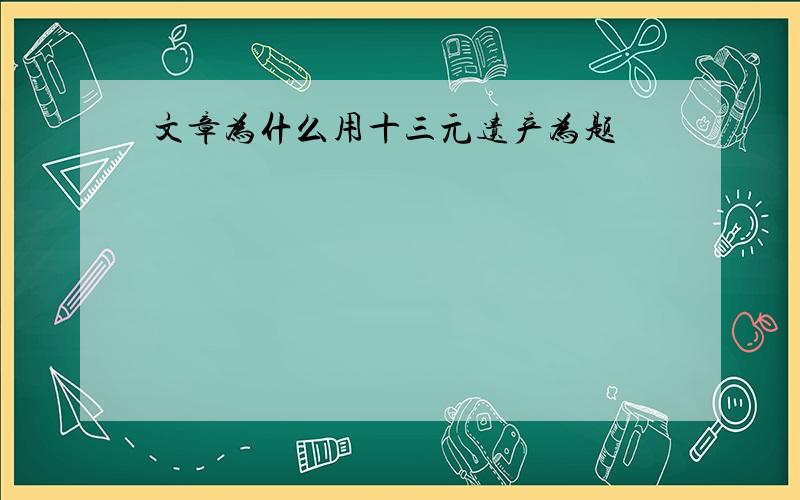 文章为什么用十三元遗产为题